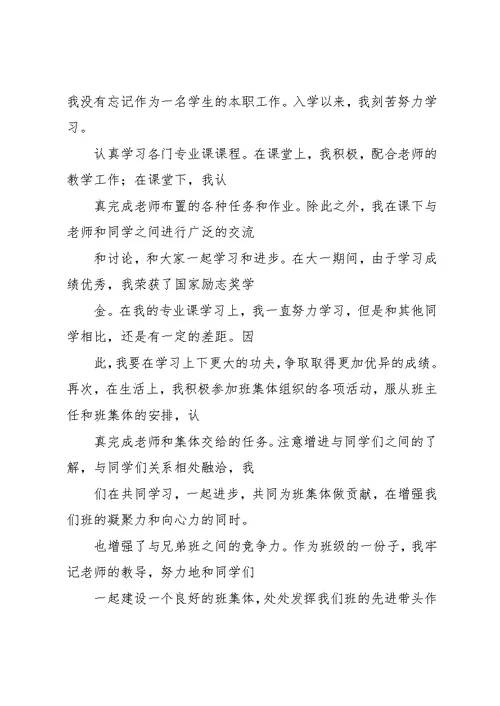 我没有忘记作为一名学生的本职工作。入学以来，我刻苦努力学习。

认真学习各门专业课课程。在课堂上，我积极，配合老师的教学工作；在课堂下，我认

真完成老师布置的各种任务和作业。除此之外，我在课下与老师和同学之间进行广泛的交流

和讨论，和大家一起学习和进步。在大一期间，由于学习成绩优秀，我荣获了国家励志奖学

金。在我的专业课学习上，我一直努力学习，但是和其他同学相比，还是有一定的差距。因

此，我要在学习上下更大的功夫，争取取得更加优异的成绩。再次，在生活上，我积极参加班集体组织的各项活动，服从班主任和班集体的安排，认

真完成老师和集体交给的任务。注意增进与同学们之间的了解，与同学们关系相处融洽，我

们在共同学习，一起进步，共同为班集体做贡献，在增强我们班的凝聚力和向心力的同时。

也增强了与兄弟班之间的竞争力。作为班级的一份子，我牢记老师的教导，努力地和同学们

一起建设一个良好的班集体，处处发挥我们班的先进带头作